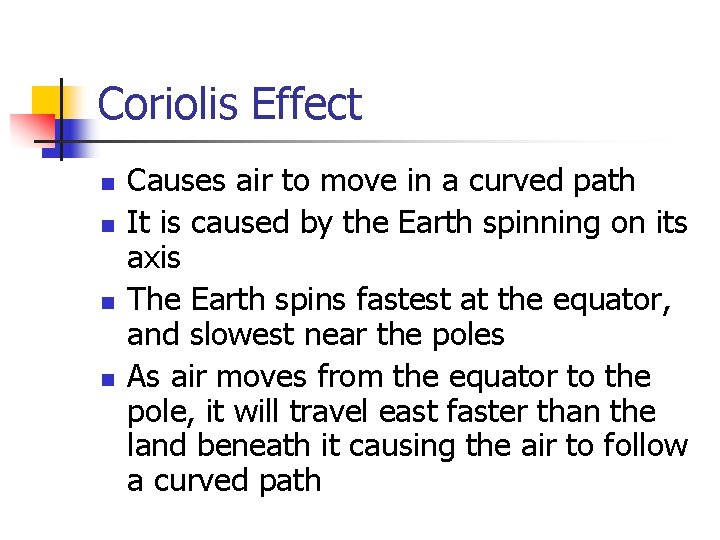 Coriolis Effect

• Causes air to move in a curved path
• It is caused by the Earth spinning on its axis
• The Earth spins fastest at the equator, and slowest near the poles
• As air moves from the equator to the pole, it will travel east faster than the land beneath it causing the air to follow a curved path